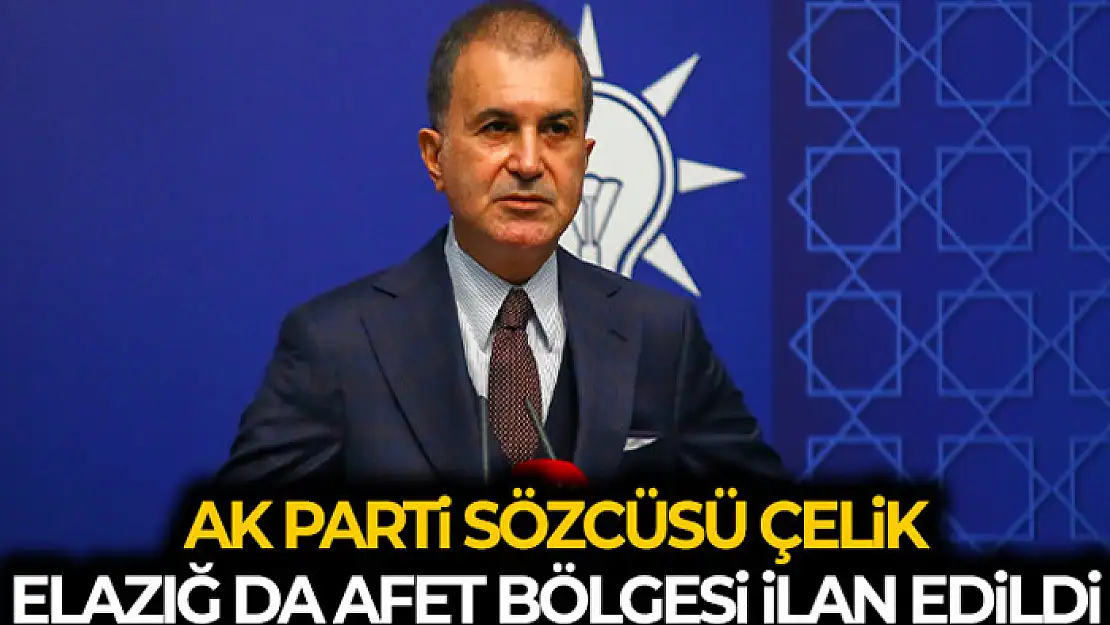 AK PARTİ SÖZCÜSÜ ÇELİK
ELAZIĞ DA AFET BÖLGESİ İLAN EDİLDİ